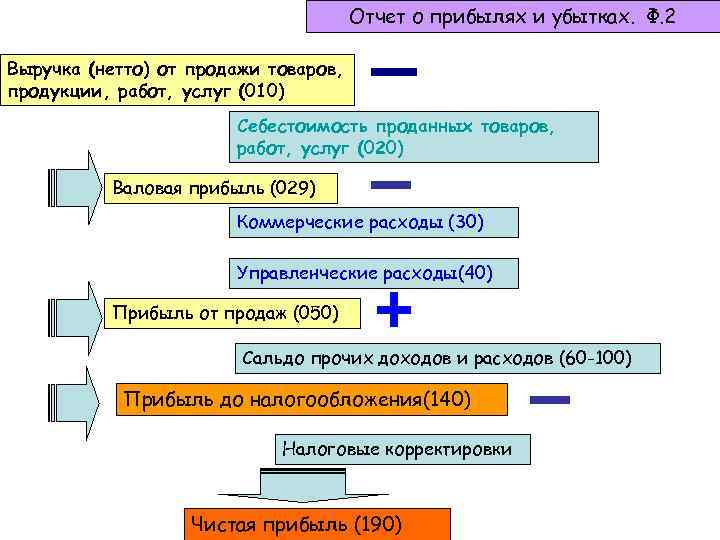 Отчет о прибылях и убытках. Ф.2

Выручка (нетто) от продажи товаров, продукции, работ, услуг (010)

Себестоимость проданных товаров, работ, услуг (020)

Валовая прибыль (029)

Коммерческие расходы (30)

Управленческие расходы(40)

Прибыль от продаж (050)

Сальдо прочих доходов и расходов (60-100)

Прибыль до налогообложения(140)

Налоговые корректировки

Чистая прибыль (190)